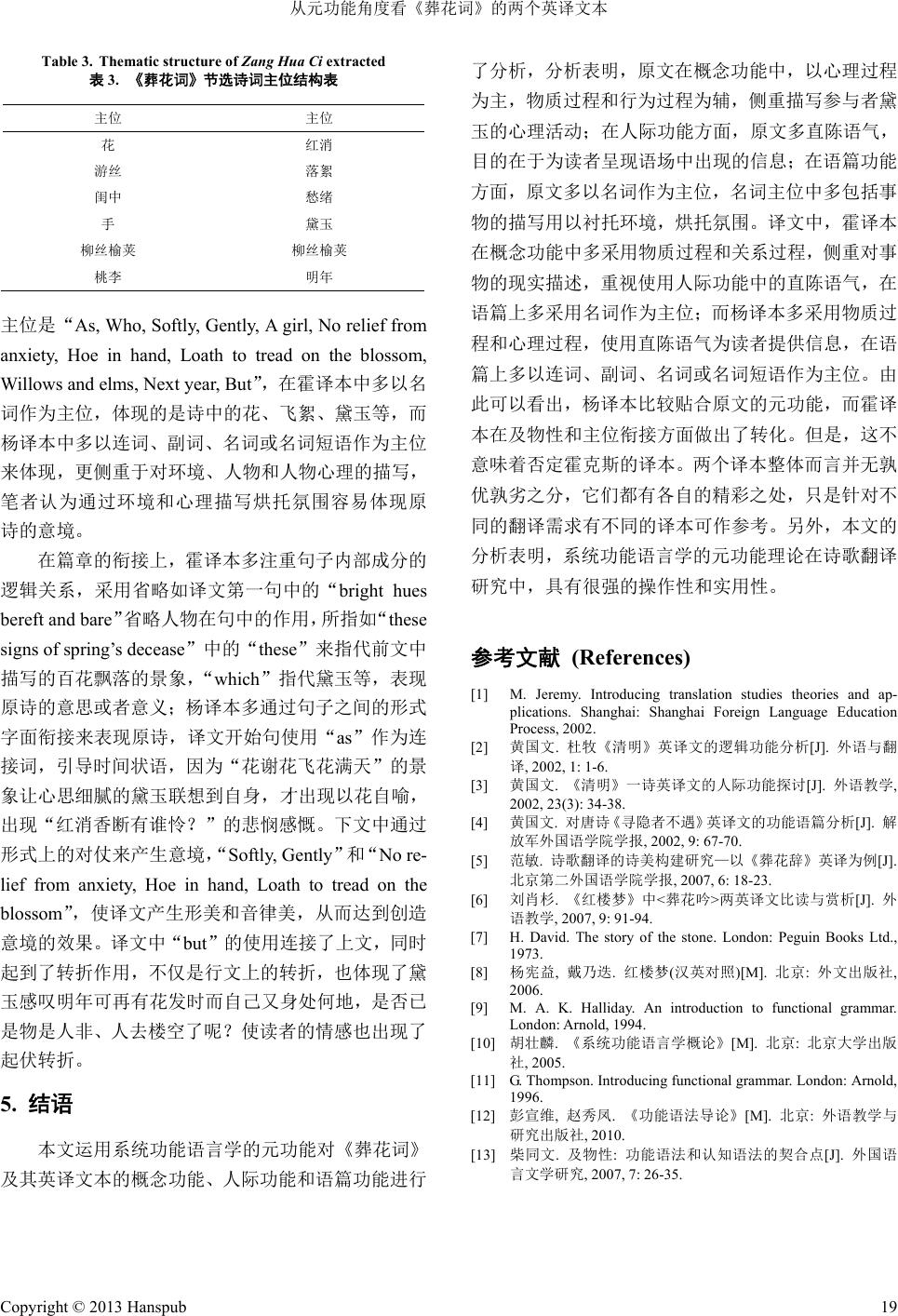 从元功能角度看《葬花词》的两个英译文本

Table 3. Thematic structure of Zang Hua Ci extracted
表 3. 《葬花词》节选诗词主位结构表

| 主位 | 主位 |
|---|---|
| 花 | 红消 |
| 游丝 | 落絮 |
| 闺中 | 愁绪 |
| 手 | 黛玉 |
| 柳丝榆荚 | 柳丝榆荚 |
| 桃李 | 明年 |

主位是“As, Who, Softly, Gently, A girl, No relief from anxiety, Hoe in hand, Loath to tread on the blossom, Willows and elms, Next year, But”，在霍译本中多以名词作为主位，体现的是诗中的花、飞絮、黛玉等，而杨译本中多以连词、副词、名词或名词短语作为主位来体现，更侧重于对环境、人物和人物心理的描写，笔者认为通过环境和心理描写烘托氛围容易体现原诗的意境。

在篇章的衔接上，霍译本多注重句子内部成分的逻辑关系，采用省略如译文第一句中的“bright hues bereft and bare”省略人物在句中的作用，所指如“these signs of spring’s decease”中的“these”来指代前文中描写的百花飘落的景象，“which”指代黛玉等，表现原诗的意思或者意义；杨译本多通过句子之间的形式字面衔接来表现原诗，译文开始句使用“as”作为连接词，引导时间状语，因为“花谢花飞花满天”的景象让心思细腻的黛玉联想到自身，才出现以花自喻，出现“红消香断有谁怜？”的悲悯感慨。下文中通过形式上的对仗来产生意境，“Softly, Gently”和“No relief from anxiety, Hoe in hand, Loath to tread on the blossom”，使译文产生形美和音律美，从而达到创造意境的效果。译文中“but”的使用连接了上文，同时起到了转折作用，不仅是行文上的转折，也体现了黛玉感叹明年可再有花发时而自己又身处何地，是否已是物是人非、人去楼空了呢？使读者的情感也出现了起伏转折。

5. 结语

本文运用系统功能语言学的元功能对《葬花词》及其英译文本的概念功能、人际功能和语篇功能进行了分析，分析表明，原文在概念功能中，以心理过程为主，物质过程和行为过程为辅，侧重描写参与者黛玉的心理活动；在人际功能方面，原文多直陈语气，目的在于为读者呈现语场中出现的信息；在语篇功能方面，原文多以名词作为主位，名词主位中多包括事物的描写用以衬托环境，烘托氛围。译文中，霍译本在概念功能中多采用物质过程和关系过程，侧重对事物的现实描述，重视使用人际功能中的直陈语气，在语篇上多采用名词作为主位；而杨译本多采用物质过程和心理过程，使用直陈语气为读者提供信息，在语篇上多以连词、副词、名词或名词短语作为主位。由此可以看出，杨译本比较贴合原文的元功能，而霍译本在及物性和主位衔接方面做出了转化。但是，这不意味着否定霍克斯的译本。两个译本整体而言并无孰优孰劣之分，它们都有各自的精彩之处，只是针对不同的翻译需求有不同的译本可作参考。另外，本文的分析表明，系统功能语言学的元功能理论在诗歌翻译研究中，具有很强的操作性和实用性。

参考文献 (References)

[1] M. Jeremy. Introducing translation studies theories and applications. Shanghai: Shanghai Foreign Language Education Process, 2002.
[2] 黄国文. 杜牧《清明》英译文的逻辑功能分析[J]. 外语与翻译, 2002, 1: 1-6.
[3] 黄国文. 《清明》一诗英译文的人际功能探讨[J]. 外语教学, 2002, 23(3): 34-38.
[4] 黄国文. 对唐诗《寻隐者不遇》英译文的功能语篇分析[J]. 解放军外国语学院学报, 2002, 9: 67-70.
[5] 范敏. 诗歌翻译的诗美构建研究—以《葬花辞》英译为例[J]. 北京第二外国语学院学报, 2007, 6: 18-23.
[6] 刘肖杉. 《红楼梦》中<葬花吟>两英译文比读与赏析[J]. 外语教学, 2007, 9: 91-94.
[7] H. David. The story of the stone. London: Peguin Books Ltd., 1973.
[8] 杨宪益, 戴乃迭. 红楼梦(汉英对照)[M]. 北京: 外文出版社, 2006.
[9] M. A. K. Halliday. An introduction to functional grammar. London: Arnold, 1994.
[10] 胡壮麟. 《系统功能语言学概论》[M]. 北京: 北京大学出版社, 2005.
[11] G. Thompson. Introducing functional grammar. London: Arnold, 1996.
[12] 彭宣维, 赵秀凤. 《功能语法导论》[M]. 北京: 外语教学与研究出版社, 2010.
[13] 柴同文. 及物性: 功能语法和认知语法的契合点[J]. 外国语言文学研究, 2007, 7: 26-35.

Copyright © 2013 Hanspub 19